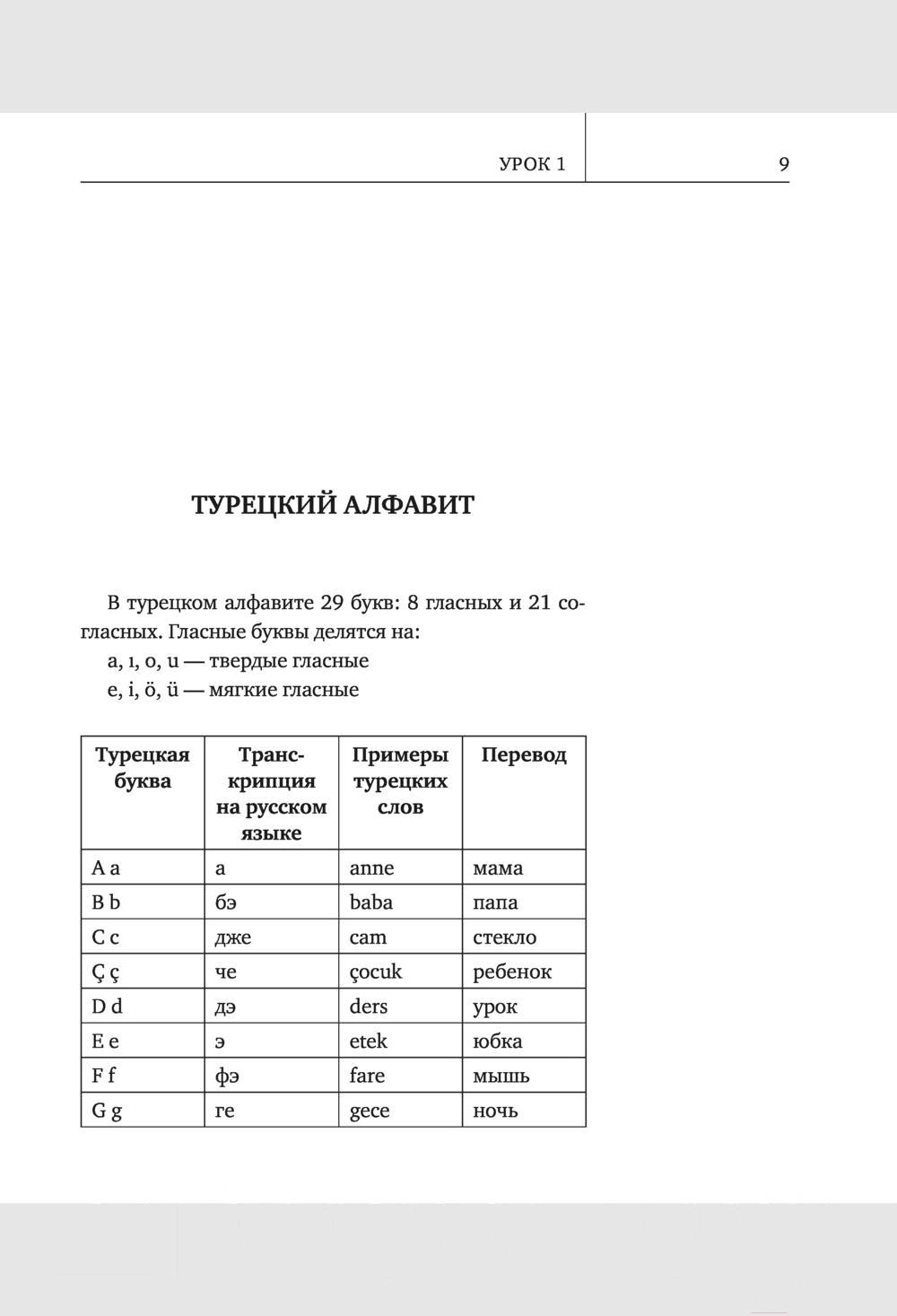 УРОК 1 9

ТУРЕЦКИЙ АЛФАВИТ

В турецком алфавите 29 букв: 8 гласных и 21 согласных. Гласные буквы делятся на:
a, ı, o, u — твердые гласные
e, i, ö, ü — мягкие гласные

| Турецкая буква | Транскрипция на русском языке | Примеры турецких слов | Перевод |
|---|---|---|---|
| A a | а | anne | мама |
| B b | бэ | baba | папа |
| C c | дже | cam | стекло |
| Ç ç | че | çocuk | ребенок |
| D d | дэ | ders | урок |
| E e | э | etek | юбка |
| F f | фэ | fare | мышь |
| G g | ге | gece | ночь |